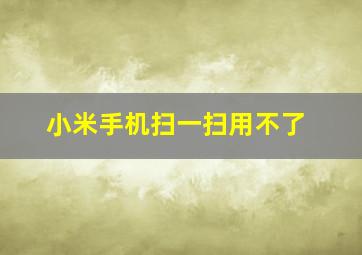 小米手机扫一扫用不了